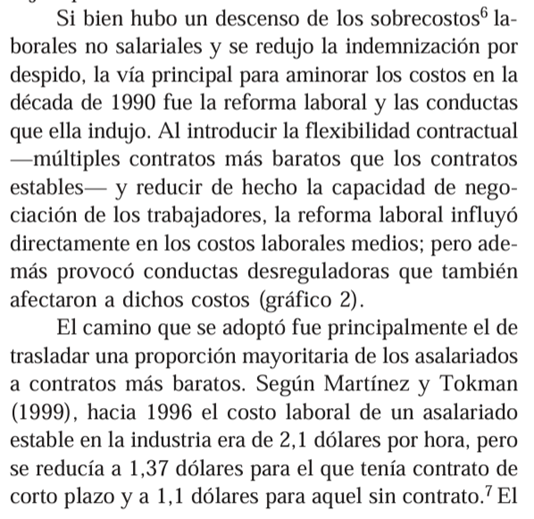 Si bien hubo un descenso de los sobrecostos$^6$ laborales no salariales y se redujo la indemnización por despido, la vía principal para aminorar los costos en la década de 1990 fue la reforma laboral y las conductas que ella indujo. Al introducir la flexibilidad contractual —múltiples contratos más baratos que los contratos estables— y reducir de hecho la capacidad de negociación de los trabajadores, la reforma laboral influyó directamente en los costos laborales medios; pero además provocó conductas desreguladoras que también afectaron a dichos costos (gráfico 2).

El camino que se adoptó fue principalmente el de trasladar una proporción mayoritaria de los asalariados a contratos más baratos. Según Martínez y Tokman (1999), hacia 1996 el costo laboral de un asalariado estable en la industria era de 2,1 dólares por hora, pero se reducía a 1,37 dólares para el que tenía contrato de corto plazo y a 1,1 dólares para aquel sin contrato.$^7$ El